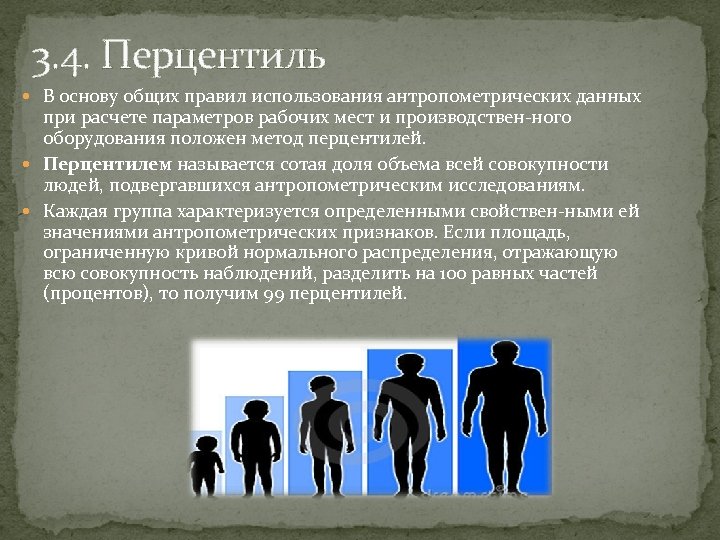 3.4. Перцентиль

В основу общих правил использования антропометрических данных при расчете параметров рабочих мест и производствен-ного оборудования положен метод перцентилей.

Перцентилем называется сотая доля объема всей совокупности людей, подвергавшихся антропометрическим исследованиям.

Каждая группа характеризуется определенными свойствен-ными ей значениями антропометрических признаков. Если площадь, ограниченную кривой нормального распределения, отражающую всю совокупность наблюдений, разделить на 100 равных частей (процентов), то получим 99 перцентилей.